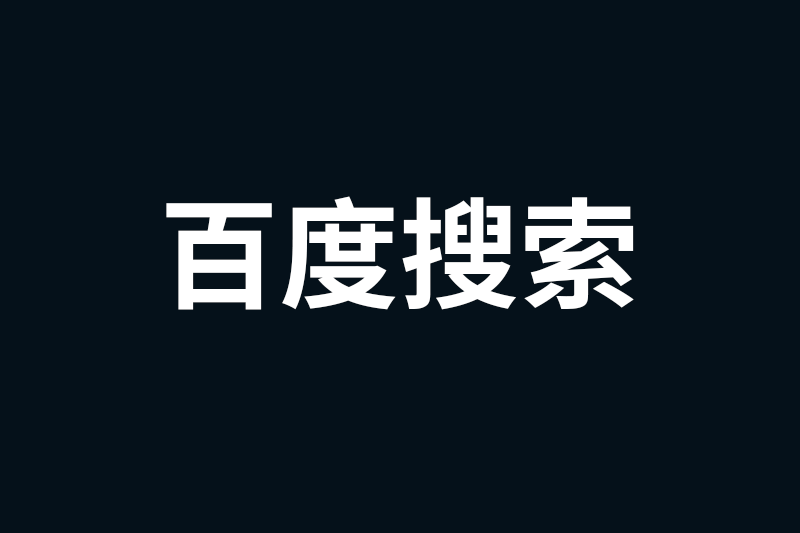 百度搜索